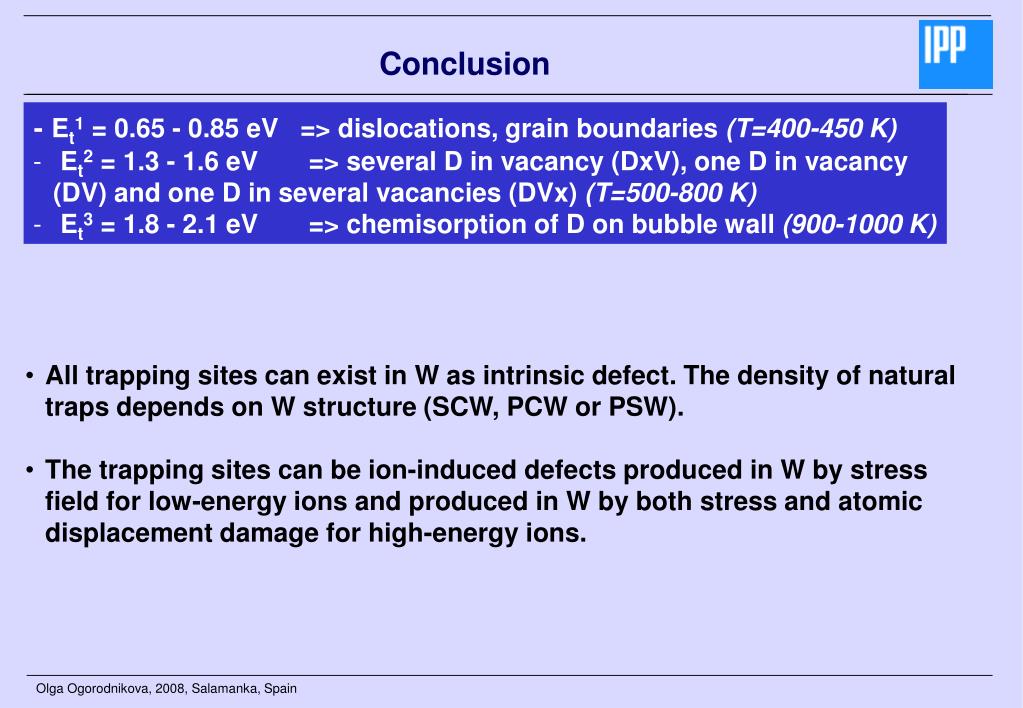 Conclusion

IPP

- $E_t^1$ = 0.65 - 0.85 eV => dislocations, grain boundaries (T=400-450 K)
- $E_t^2$ = 1.3 - 1.6 eV => several D in vacancy (DxV), one D in vacancy (DV) and one D in several vacancies (DVx) (T=500-800 K)
- $E_t^3$ = 1.8 - 2.1 eV => chemisorption of D on bubble wall (900-1000 K)

• All trapping sites can exist in W as intrinsic defect. The density of natural traps depends on W structure (SCW, PCW or PSW).

• The trapping sites can be ion-induced defects produced in W by stress field for low-energy ions and produced in W by both stress and atomic displacement damage for high-energy ions.

Olga Ogorodnikova, 2008, Salamanka, Spain